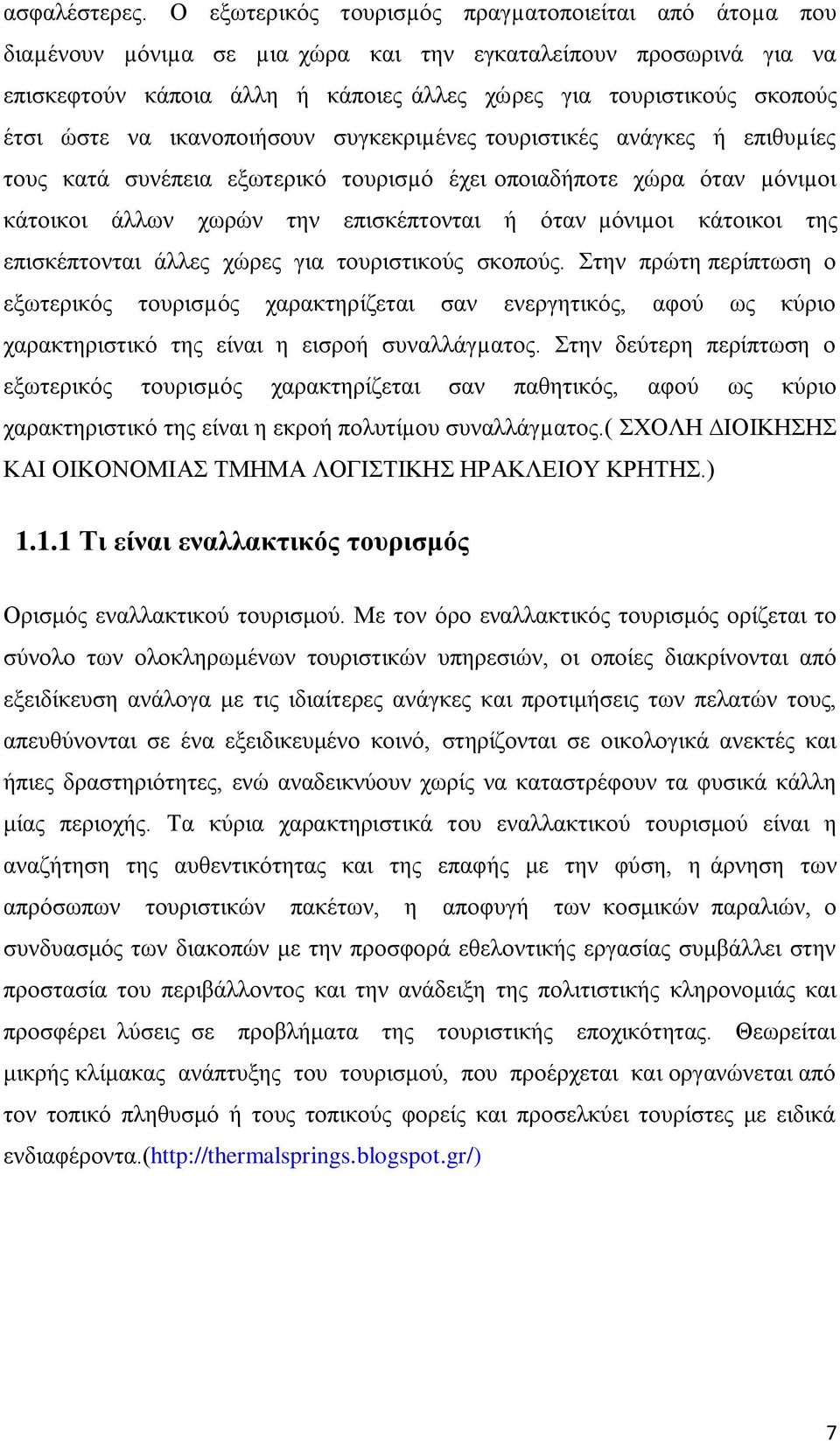 ασφαλέστερες. Ο εξωτερικός τουρισμός πραγματοποιείται από άτομα που διαμένουν μόνιμα σε μια χώρα και την εγκαταλείπουν προσωρινά για να επισκεφτούν κάποια άλλη ή κάποιες άλλες χώρες για τουριστικούς σκοπούς έτσι ώστε να ικανοποιήσουν συγκεκριμένες τουριστικές ανάγκες ή επιθυμίες τους κατά συνέπεια εξωτερικό τουρισμό έχει οποιαδήποτε χώρα όταν μόνιμοι κάτοικοι άλλων χωρών την επισκέπτονται ή όταν μόνιμοι κάτοικοι της επισκέπτονται άλλες χώρες για τουριστικούς σκοπούς. Στην πρώτη περίπτωση ο εξωτερικός τουρισμός χαρακτηρίζεται σαν ενεργητικός, αφού ως κύριο χαρακτηριστικό της είναι η εισροή συναλλάγματος. Στην δεύτερη περίπτωση ο εξωτερικός τουρισμός χαρακτηρίζεται σαν παθητικός, αφού ως κύριο χαρακτηριστικό της είναι η εκροή πολυτίμου συναλλάγματος.( ΣΧΟΛΗ ΔΙΟΙΚΗΣΗΣ ΚΑΙ ΟΙΚΟΝΟΜΙΑΣ ΤΜΗΜΑ ΛΟΓΙΣΤΙΚΗΣ ΗΡΑΚΛΕΙΟΥ ΚΡΗΤΗΣ.)

1.1.1 Τι είναι εναλλακτικός τουρισμός

Ορισμός εναλλακτικού τουρισμού. Με τον όρο εναλλακτικός τουρισμός ορίζεται το σύνολο των ολοκληρωμένων τουριστικών υπηρεσιών, οι οποίες διακρίνονται από εξειδίκευση ανάλογα με τις ιδιαίτερες ανάγκες και προτιμήσεις των πελατών τους, απευθύνονται σε ένα εξειδικευμένο κοινό, στηρίζονται σε οικολογικά ανεκτές και ήπιες δραστηριότητες, ενώ αναδεικνύουν χωρίς να καταστρέφουν τα φυσικά κάλλη μίας περιοχής. Τα κύρια χαρακτηριστικά του εναλλακτικού τουρισμού είναι η αναζήτηση της αυθεντικότητας και της επαφής με την φύση, η άρνηση των απρόσωπων τουριστικών πακέτων, η αποφυγή των κοσμικών παραλιών, ο συνδυασμός των διακοπών με την προσφορά εθελοντικής εργασίας συμβάλλει στην προστασία του περιβάλλοντος και την ανάδειξη της πολιτιστικής κληρονομιάς και προσφέρει λύσεις σε προβλήματα της τουριστικής εποχικότητας. Θεωρείται μικρής κλίμακας ανάπτυξης του τουρισμού, που προέρχεται και οργανώνεται από τον τοπικό πληθυσμό ή τους τοπικούς φορείς και προσελκύει τουρίστες με ειδικά ενδιαφέροντα.(http://thermalsprings.blogspot.gr/)

7